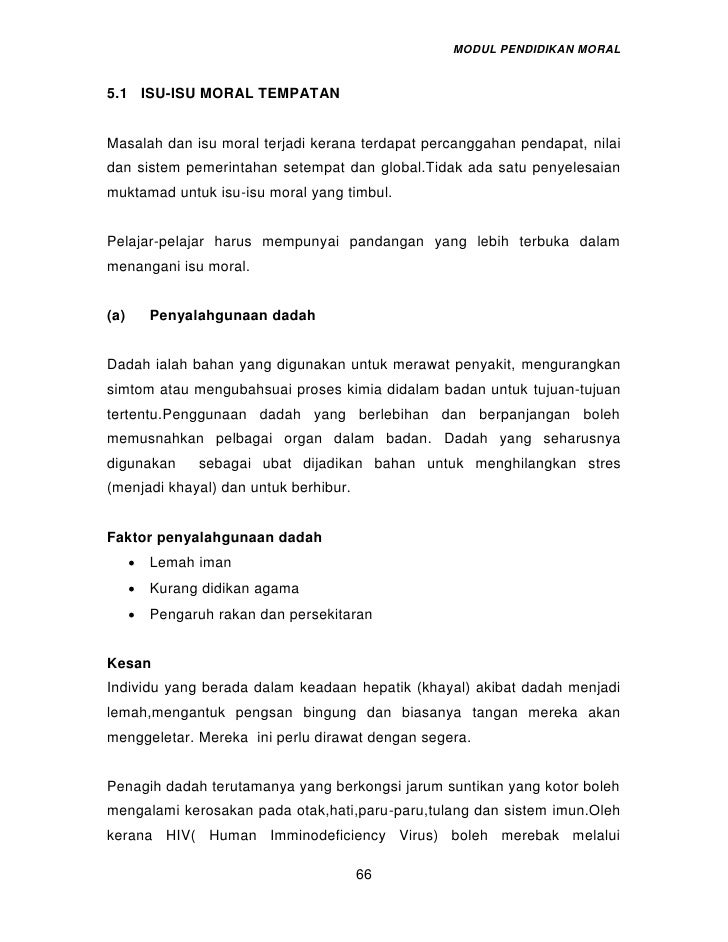 MODUL PENDIDIKAN MORAL

5.1 ISU-ISU MORAL TEMPATAN

Masalah dan isu moral terjadi kerana terdapat percanggahan pendapat, nilai dan sistem pemerintahan setempat dan global.Tidak ada satu penyelesaian muktamad untuk isu-isu moral yang timbul.

Pelajar-pelajar harus mempunyai pandangan yang lebih terbuka dalam menangani isu moral.

(a) Penyalahgunaan dadah

Dadah ialah bahan yang digunakan untuk merawat penyakit, mengurangkan simtom atau mengubahsuai proses kimia didalam badan untuk tujuan-tujuan tertentu.Penggunaan dadah yang berlebihan dan berpanjangan boleh memusnahkan pelbagai organ dalam badan. Dadah yang seharusnya digunakan sebagai ubat dijadikan bahan untuk menghilangkan stres (menjadi khayal) dan untuk berhibur.

Faktor penyalahgunaan dadah
• Lemah iman
• Kurang didikan agama
• Pengaruh rakan dan persekitaran

Kesan
Individu yang berada dalam keadaan hepatik (khayal) akibat dadah menjadi lemah,mengantuk pengsan bingung dan biasanya tangan mereka akan menggeletar. Mereka ini perlu dirawat dengan segera.

Penagih dadah terutamanya yang berkongsi jarum suntikan yang kotor boleh mengalami kerosakan pada otak,hati,paru-paru,tulang dan sistem imun.Oleh kerana HIV( Human Imminodeficiency Virus) boleh merebak melalui

66